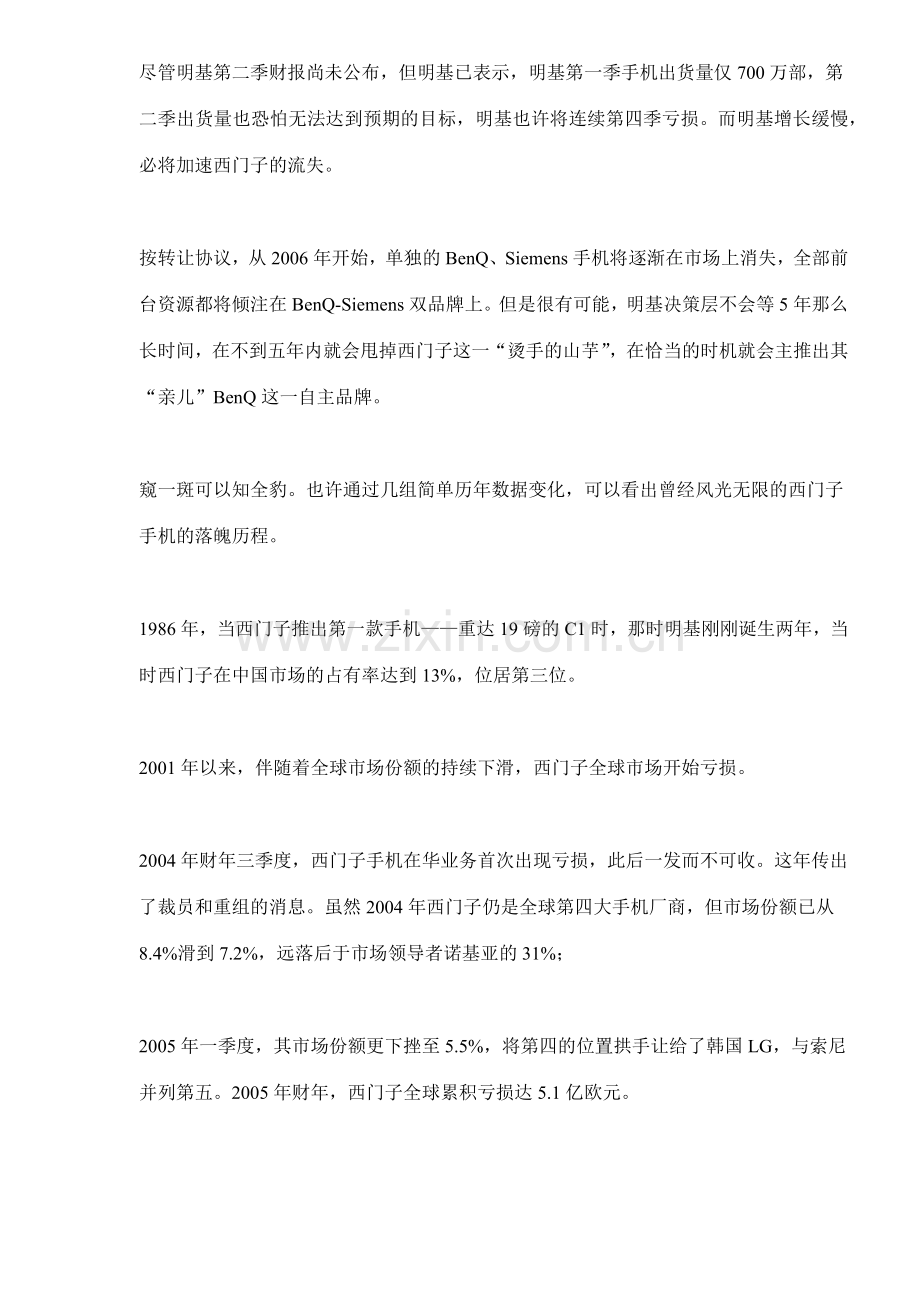 尽管明基第二季财报尚未公布，但明基已表示，明基第一季手机出货量仅 700 万部，第二季出货量也恐怕无法达到预期的目标，明基也许将连续第四季亏损。而明基增长缓慢，必将加速西门子的流失。

按转让协议，从 2006 年开始，单独的 BenQ、Siemens 手机将逐渐在市场上消失，全部前台资源都将倾注在 BenQ-Siemens 双品牌上。但是很有可能，明基决策层不会等 5 年那么长时间，在不到五年内就会甩掉西门子这一“烫手的山芋”，在恰当的时机就会主推出其“亲儿”BenQ 这一自主品牌。

窥一斑可以知全豹。也许通过几组简单历年数据变化，可以看出曾经风光无限的西门子手机的落魄历程。

1986 年，当西门子推出第一款手机——重达 19 磅的 C1 时，那时明基刚刚诞生两年，当时西门子在中国市场的占有率达到 13%，位居第三位。

2001 年以来，伴随着全球市场份额的持续下滑，西门子全球市场开始亏损。

2004 年财年三季度，西门子手机在华业务首次出现亏损，此后一发而不可收。这年传出了裁员和重组的消息。虽然 2004 年西门子仍是全球第四大手机厂商，但市场份额已从 8.4%滑到 7.2%，远落后于市场领导者诺基亚的 31%；

2005 年一季度，其市场份额更下挫至 5.5%，将第四的位置拱手让给了韩国 LG，与索尼并列第五。2005 年财年，西门子全球累积亏损达 5.1 亿欧元。

www.zixin.com.cn